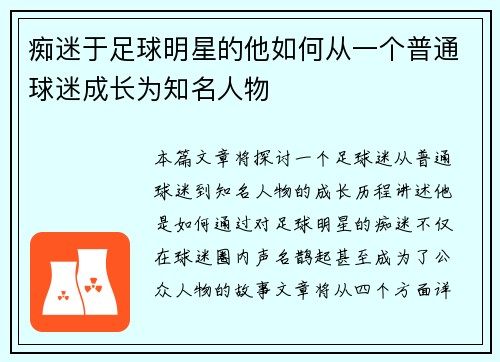 痴迷于足球明星的他如何从一个普通球迷成长为知名人物

本篇文章将探讨一个足球迷从普通球迷到知名人物的成长历程讲述他是如何通过对足球明星的痴迷不仅在球迷圈内声名鹊起甚至成为了公众人物的故事文章将从四个方面详